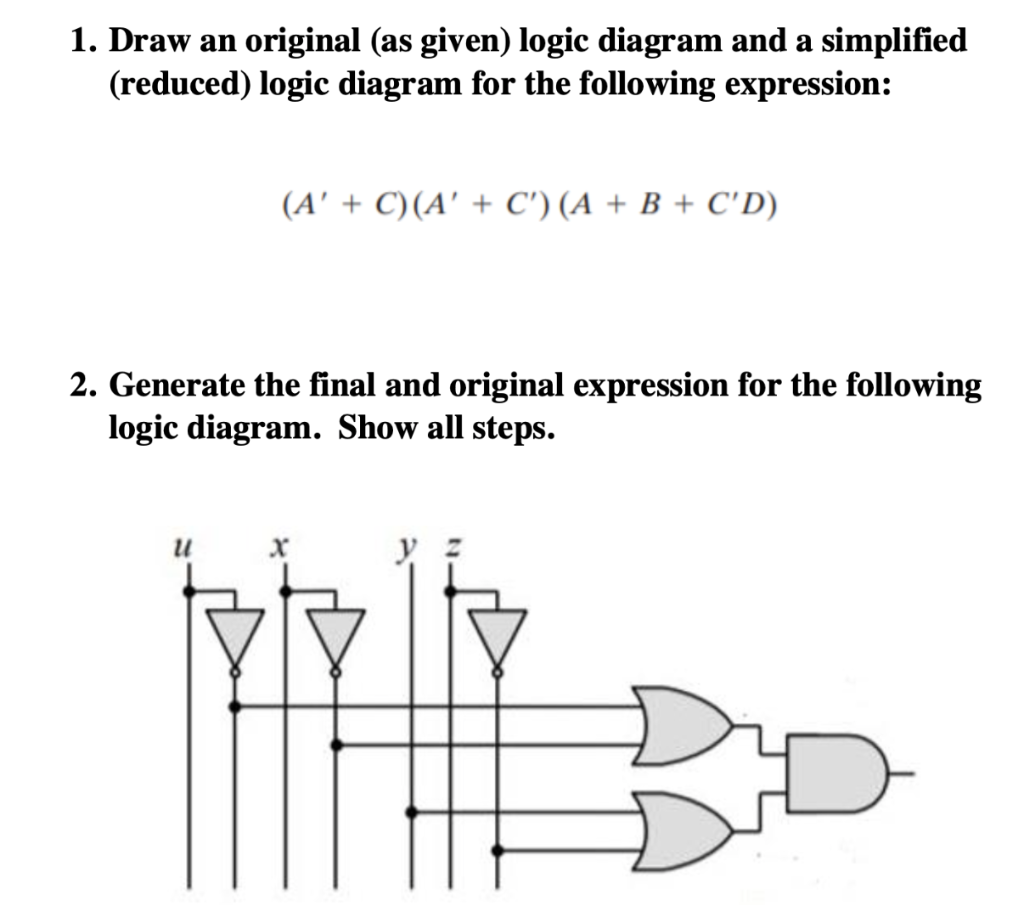 1. Draw an original (as given) logic diagram and a simplified (reduced) logic diagram for the following expression:

$(A' + C)(A' + C')(A + B + C'D)$

2. Generate the final and original expression for the following logic diagram. Show all steps.

$u$ $x$ $y$ $z$